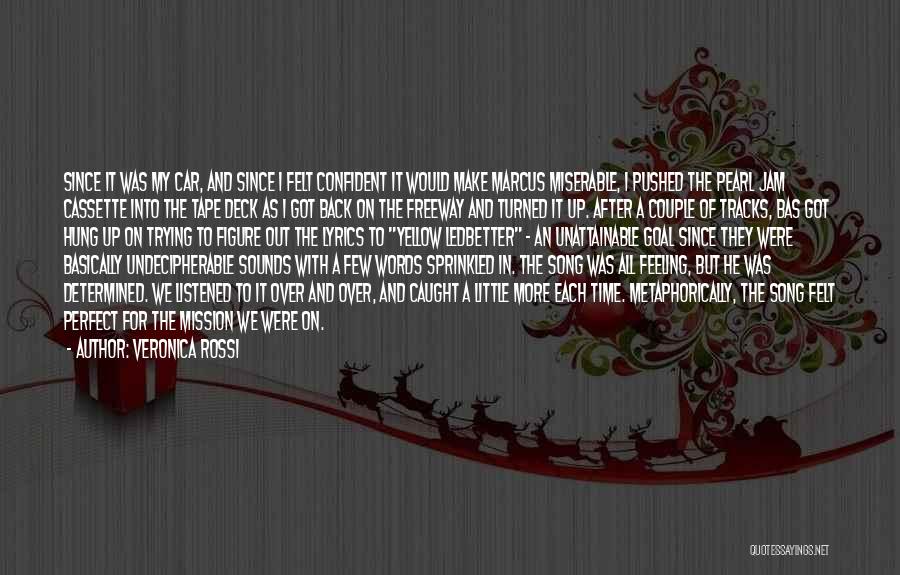 SINCE IT WAS MY CAR, AND SINCE I FELT CONFIDENT IT WOULD MAKE MARCUS MISERABLE, I PUSHED THE PEARL JAM CASSETTE INTO THE TAPE DECK AS I GOT BACK ON THE FREEWAY AND TURNED IT UP. AFTER A COUPLE OF TRACKS, BAS GOT HUNG UP ON TRYING TO FIGURE OUT THE LYRICS TO "YELLOW LEDBETTER" - AN UNATTAINABLE GOAL SINCE THEY WERE BASICALLY UNDECIPHERABLE SOUNDS WITH A FEW WORDS SPRINKLED IN. THE SONG WAS ALL FEELING, BUT HE WAS DETERMINED. WE LISTENED TO IT OVER AND OVER, AND CAUGHT A LITTLE MORE EACH TIME. METAPHORICALLY, THE SONG FELT PERFECT FOR THE MISSION WE WERE ON.

- AUTHOR: VERONICA ROSSI

QUOTESSAYINGS.NET